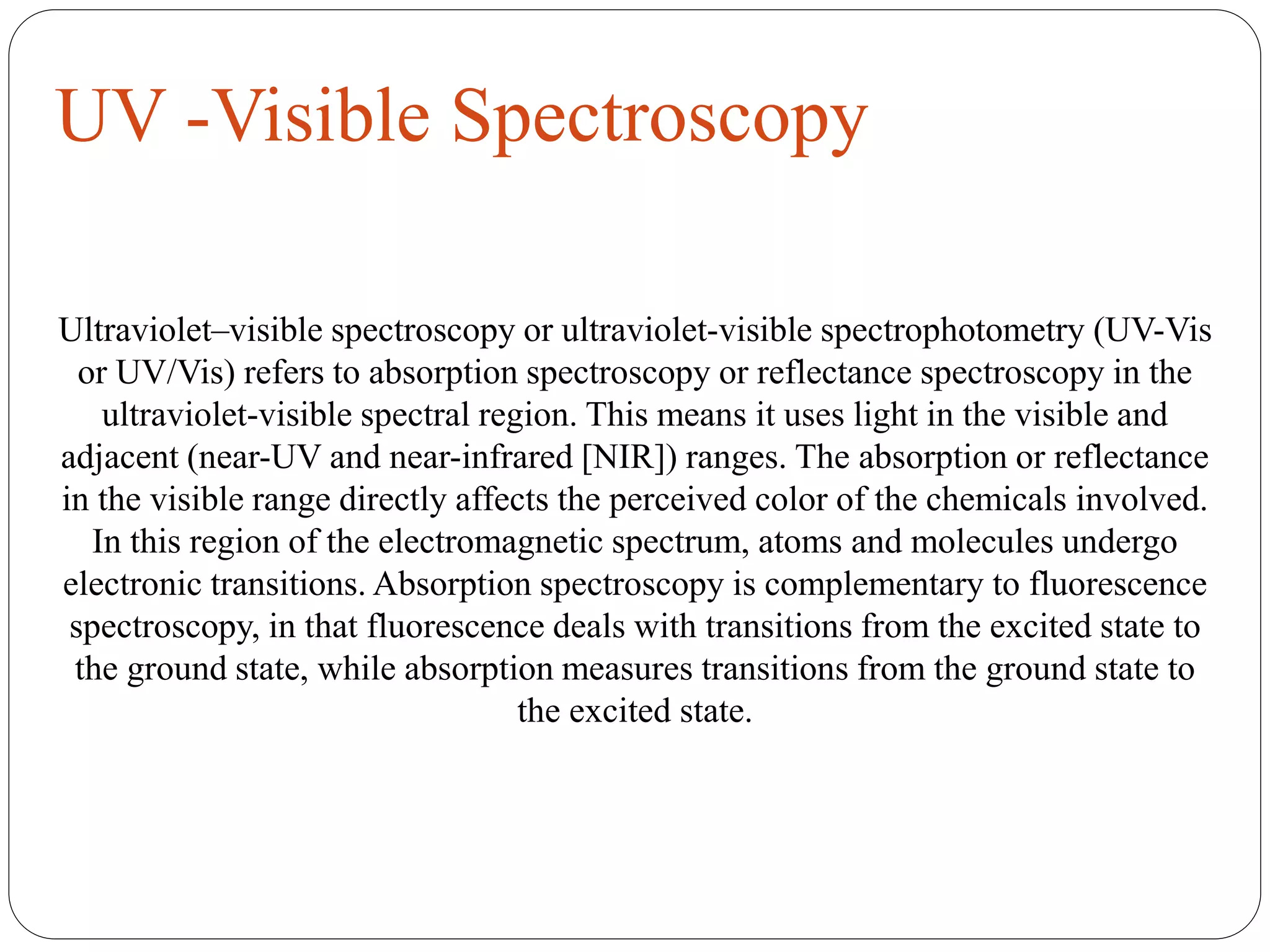 UV -Visible Spectroscopy

Ultraviolet–visible spectroscopy or ultraviolet-visible spectrophotometry (UV-Vis or UV/Vis) refers to absorption spectroscopy or reflectance spectroscopy in the ultraviolet-visible spectral region. This means it uses light in the visible and adjacent (near-UV and near-infrared [NIR]) ranges. The absorption or reflectance in the visible range directly affects the perceived color of the chemicals involved. In this region of the electromagnetic spectrum, atoms and molecules undergo electronic transitions. Absorption spectroscopy is complementary to fluorescence spectroscopy, in that fluorescence deals with transitions from the excited state to the ground state, while absorption measures transitions from the ground state to the excited state.